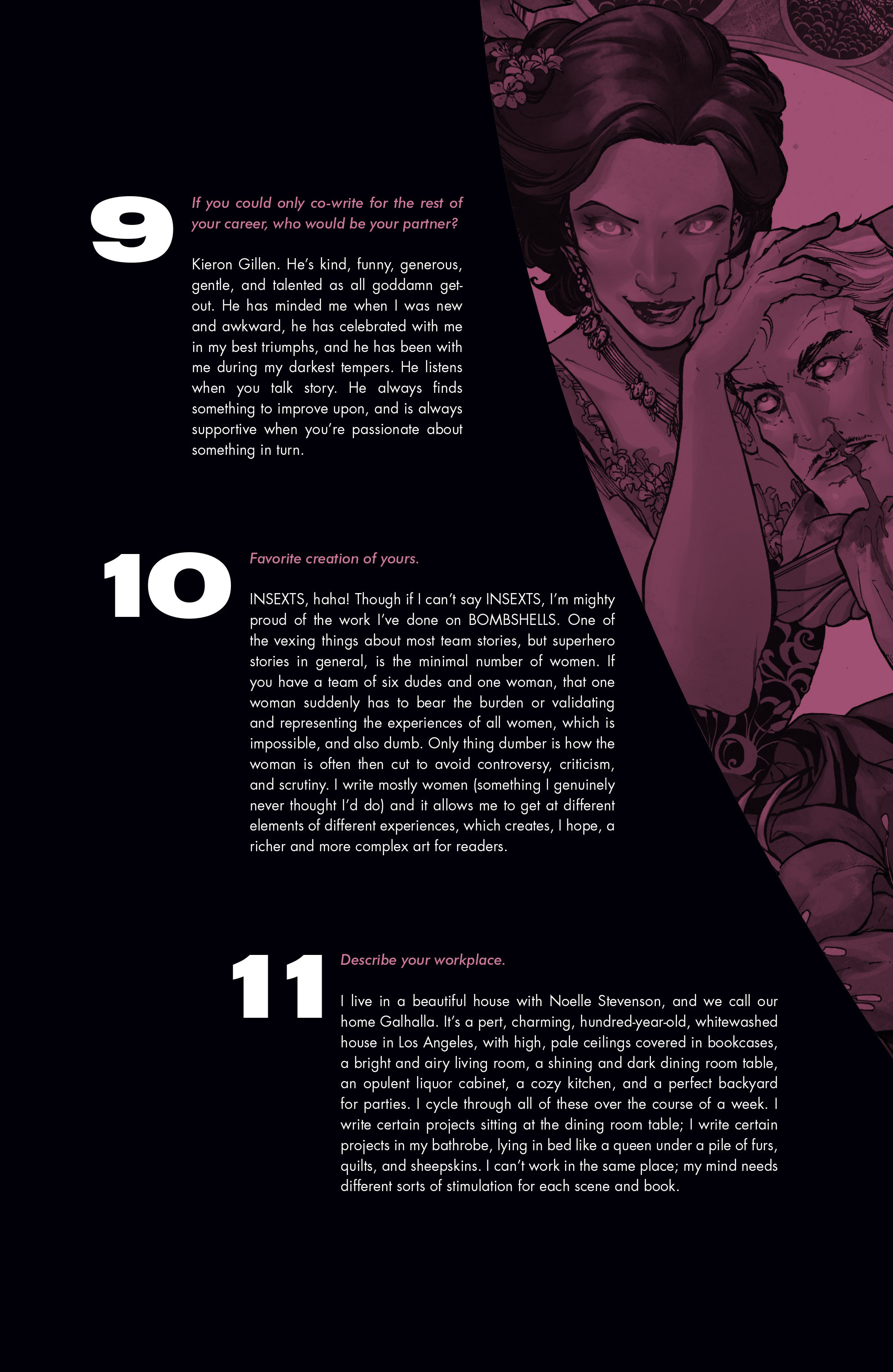 9

If you could only co-write for the rest of your career, who would be your partner?

Kieron Gillen. He's kind, funny, generous, gentle, and talented as all goddamn get-out. He has minded me when I was new and awkward, he has celebrated with me in my best triumphs, and he has been with me during my darkest tempers. He listens when you talk story. He always finds something to improve upon, and is always supportive when you're passionate about something in turn.

10

Favorite creation of yours.

INSEXTS, haha! Though if I can't say INSEXTS, I'm mighty proud of the work I've done on BOMBSHELLS. One of the vexing things about most team stories, but superhero stories in general, is the minimal number of women. If you have a team of six dudes and one woman, that one woman suddenly has to bear the burden or validating and representing the experiences of all women, which is impossible, and also dumb. Only thing dumber is how the woman is often then cut to avoid controversy, criticism, and scrutiny. I write mostly women (something I genuinely never thought I'd do) and it allows me to get at different elements of different experiences, which creates, I hope, a richer and more complex art for readers.

11

Describe your workplace.

I live in a beautiful house with Noelle Stevenson, and we call our home Galhalla. It's a pert, charming, hundred-year-old, whitewashed house in Los Angeles, with high, pale ceilings covered in bookcases, a bright and airy living room, a shining and dark dining room table, an opulent liquor cabinet, a cozy kitchen, and a perfect backyard for parties. I cycle through all of these over the course of a week. I write certain projects sitting at the dining room table; I write certain projects in my bathrobe, lying in bed like a queen under a pile of furs, quilts, and sheepskins. I can't work in the same place; my mind needs different sorts of stimulation for each scene and book.